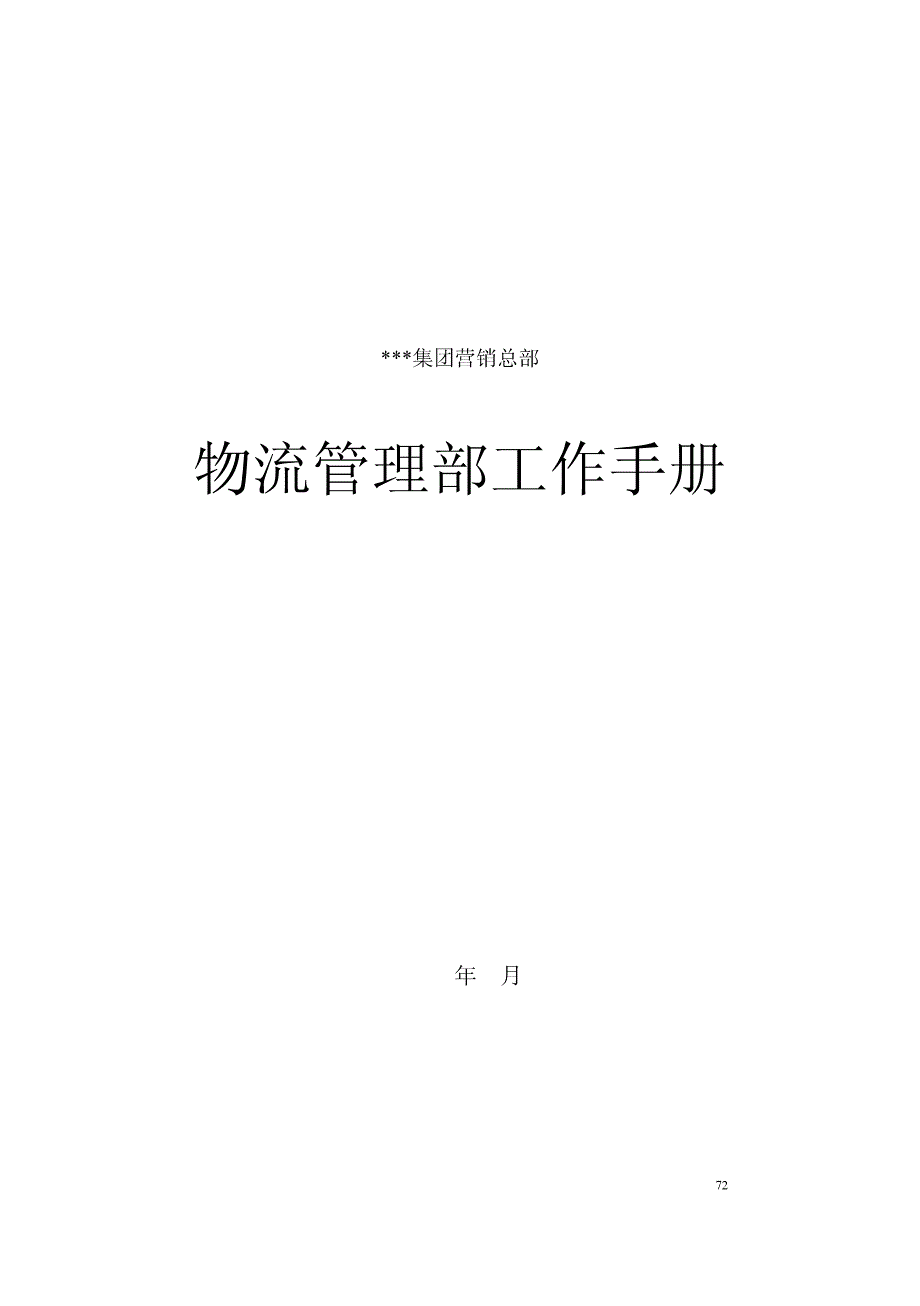 ***集团营销总部

物流管理部工作手册

年　月

72